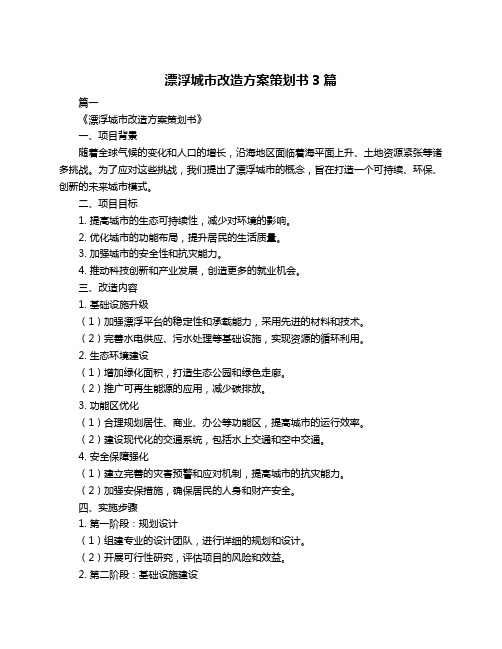 漂浮城市改造方案策划书 3 篇

篇一

《漂浮城市改造方案策划书》

一、项目背景

随着全球气候的变化和人口的增长，沿海地区面临着海平面上升、土地资源紧张等诸多挑战。为了应对这些挑战，我们提出了漂浮城市的概念，旨在打造一个可持续、环保、创新的未来城市模式。

二、项目目标

1. 提高城市的生态可持续性，减少对环境的影响。

2. 优化城市的功能布局，提升居民的生活质量。

3. 加强城市的安全性和抗灾能力。

4. 推动科技创新和产业发展，创造更多的就业机会。

三、改造内容

1. 基础设施升级

（1）加强漂浮平台的稳定性和承载能力，采用先进的材料和技术。

（2）完善水电供应、污水处理等基础设施，实现资源的循环利用。

2. 生态环境建设

（1）增加绿化面积，打造生态公园和绿色走廊。

（2）推广可再生能源的应用，减少碳排放。

3. 功能区优化

（1）合理规划居住、商业、办公等功能区，提高城市的运行效率。

（2）建设现代化的交通系统，包括水上交通和空中交通。

4. 安全保障强化

（1）建立完善的灾害预警和应对机制，提高城市的抗灾能力。

（2）加强安保措施，确保居民的人身和财产安全。

四、实施步骤

1. 第一阶段：规划设计

（1）组建专业的设计团队，进行详细的规划和设计。

（2）开展可行性研究，评估项目的风险和效益。

2. 第二阶段：基础设施建设